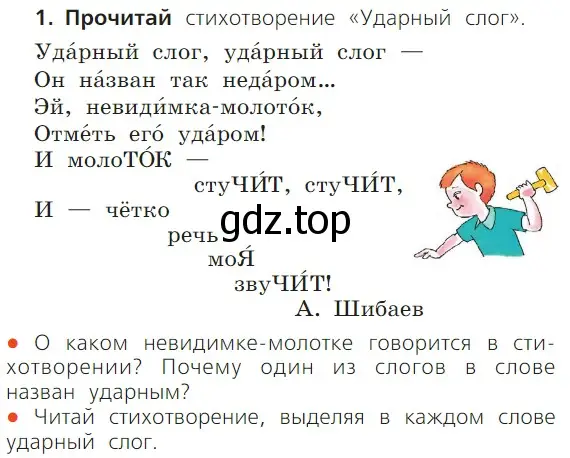 1. Прочитай стихотворение «Ударный слог».

Уда́рный слог, уда́рный слог —
Он на́зван так неда́ром...
Эй, невиди́мка-молото́к,
Отме́ть его́ уда́ром!
И молоТО́К —
стуЧИ́Т, стуЧИ́Т,
И — чётко
речь
моЯ́
звуЧИ́Т!
А. Шибаев

gdz.top

• О каком невидимке-молотке говорится в стихотворении? Почему один из слогов в слове назван ударным?
• Читай стихотворение, выделяя в каждом слове ударный слог.